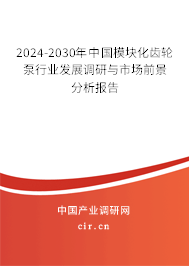 2024-2030年中国模块化齿轮泵行业发展调研与市场前景分析报告

中国产业调研网
cir.cn